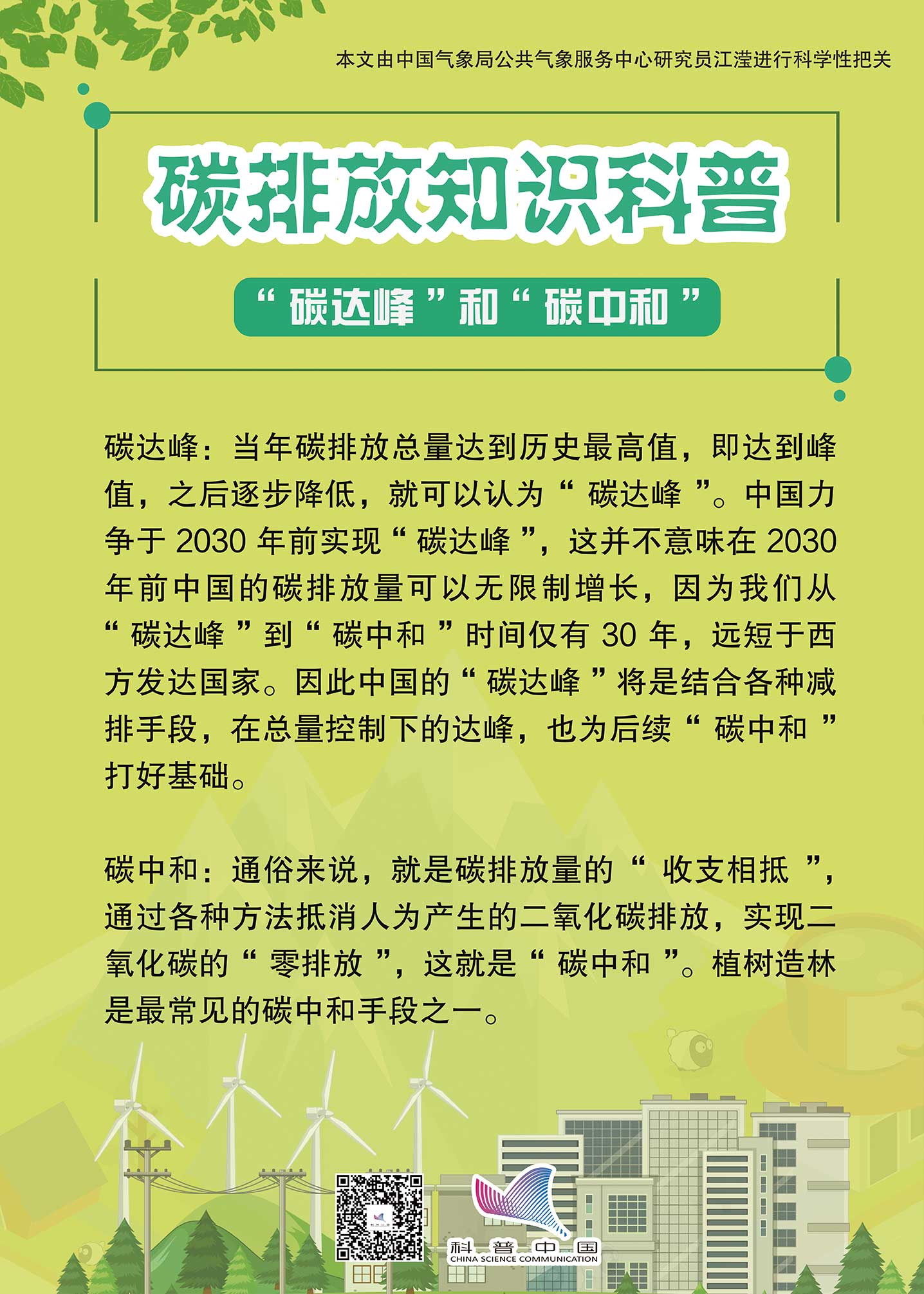 本文由中国气象局公共气象服务中心研究员江滢进行科学性把关

碳排放知识科普

“碳达峰”和“碳中和”

碳达峰：当年碳排放总量达到历史最高值，即达到峰值，之后逐步降低，就可以认为“碳达峰”。中国力争于 2030 年前实现“碳达峰”，这并不意味在 2030 年前中国的碳排放量可以无限制增长，因为我们从“碳达峰”到“碳中和”时间仅有 30 年，远短于西方发达国家。因此中国的“碳达峰”将是结合各种减排手段，在总量控制下的达峰，也为后续“碳中和”打好基础。

碳中和：通俗来说，就是碳排放量的“收支相抵”，通过各种方法抵消人为产生的二氧化碳排放，实现二氧化碳的“零排放”，这就是“碳中和”。植树造林是最常见的碳中和手段之一。

科普中国
CHINA SCIENCE COMMUNICATION